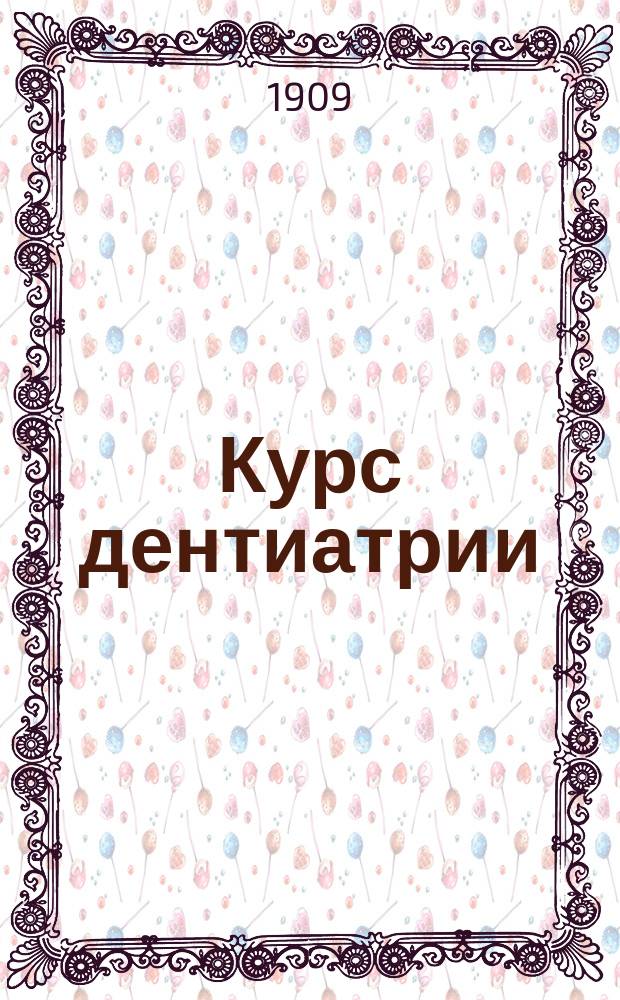 1909

Курс дентиатрии